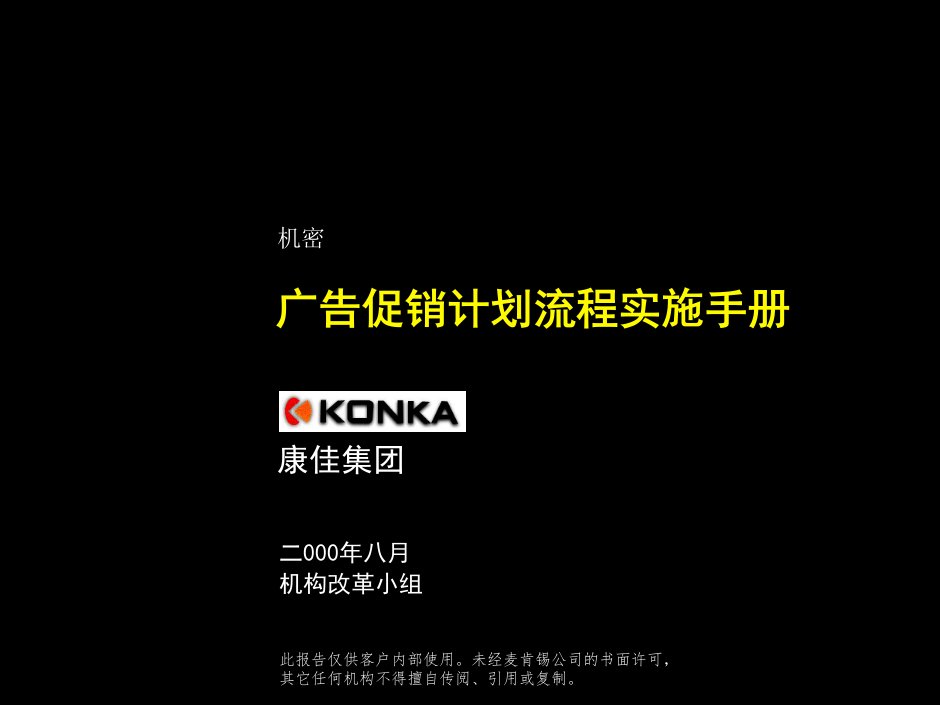 机密

广告促销计划流程实施手册

KONKA

康佳集团

二000年八月
机构改革小组

此报告仅供客户内部使用。未经麦肯锡公司的书面许可，其它任何机构不得擅自传阅、引用或复制。